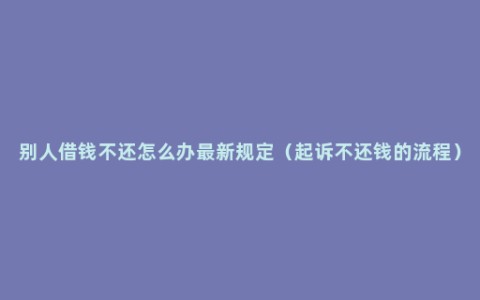 别人借钱不还怎么办最新规定（起诉不还钱的流程）